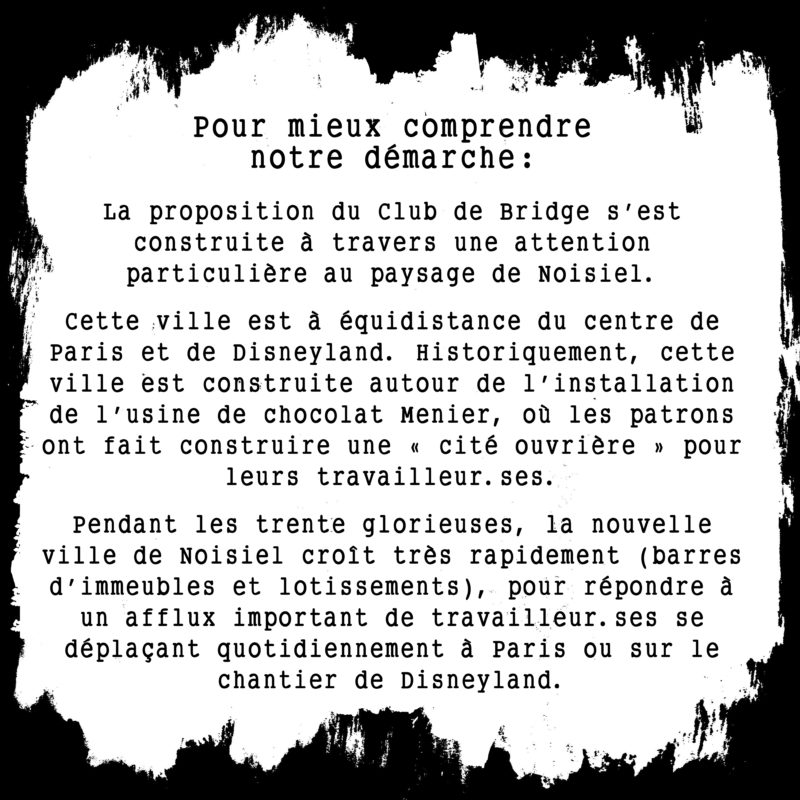 Pour mieux comprendre
notre démarche:

La proposition du Club de Bridge s'est construite à travers une attention particulière au paysage de Noisiel.

Cette ville est à équidistance du centre de Paris et de Disneyland. Historiquement, cette ville est construite autour de l'installation de l'usine de chocolat Menier, où les patrons ont fait construire une « cité ouvrière » pour leurs travailleur.ses.

Pendant les trente glorieuses, la nouvelle ville de Noisiel croît très rapidement (barres d'immeubles et lotissements), pour répondre à un afflux important de travailleur.ses se déplaçant quotidiennement à Paris ou sur le chantier de Disneyland.